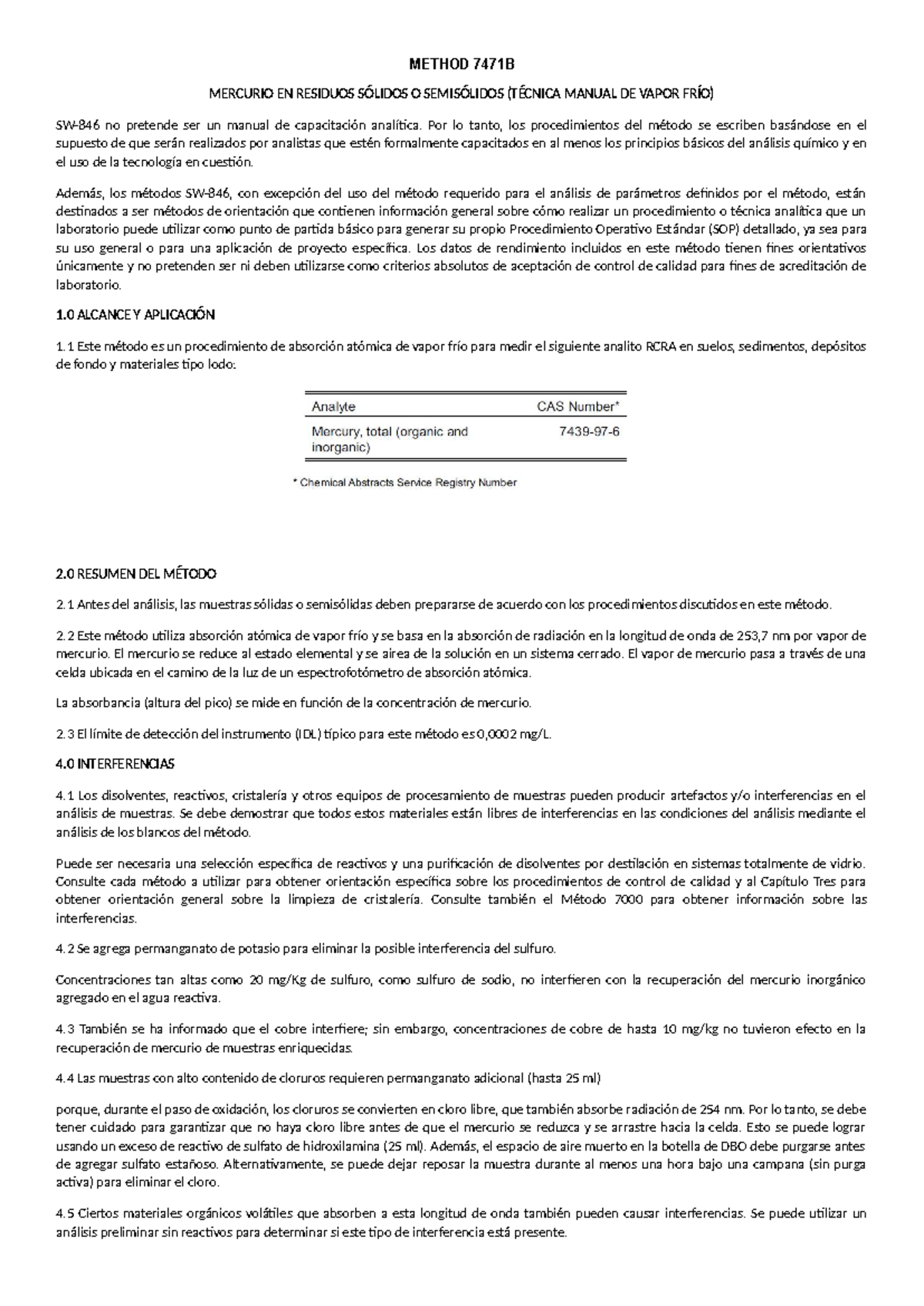 METHOD 7471B

MERCURIO EN RESIDUOS SÓLIDOS O SEMISÓLIDOS (TÉCNICA MANUAL DE VAPOR FRÍO)

SW-846 no pretende ser un manual de capacitación analítica. Por lo tanto, los procedimientos del método se escriben basándose en el supuesto de que serán realizados por analistas que estén formalmente capacitados en al menos los principios básicos del análisis químico y en el uso de la tecnología en cuestión.

Además, los métodos SW-846, con excepción del uso del método requerido para el análisis de parámetros definidos por el método, están destinados a ser métodos de orientación que contienen información general sobre cómo realizar un procedimiento o técnica analítica que un laboratorio puede utilizar como punto de partida básico para generar su propio Procedimiento Operativo Estándar (SOP) detallado, ya sea para su uso general o para una aplicación de proyecto específica. Los datos de rendimiento incluidos en este método tienen fines orientativos únicamente y no pretenden ser ni deben utilizarse como criterios absolutos de aceptación de control de calidad para fines de acreditación de laboratorio.

1.0 ALCANCE Y APLICACIÓN

1.1 Este método es un procedimiento de absorción atómica de vapor frío para medir el siguiente analito RCRA en suelos, sedimentos, depósitos de fondo y materiales tipo lodo:

| Analyte | CAS Number* |
|---|---|
| Mercury, total (organic and inorganic) | 7439-97-6 |

* Chemical Abstracts Service Registry Number

2.0 RESUMEN DEL MÉTODO

2.1 Antes del análisis, las muestras sólidas o semisólidas deben prepararse de acuerdo con los procedimientos discutidos en este método.

2.2 Este método utiliza absorción atómica de vapor frío y se basa en la absorción de radiación en la longitud de onda de 253,7 nm por vapor de mercurio. El mercurio se reduce al estado elemental y se airea de la solución en un sistema cerrado. El vapor de mercurio pasa a través de una celda ubicada en el camino de la luz de un espectrofotómetro de absorción atómica.

La absorbancia (altura del pico) se mide en función de la concentración de mercurio.

2.3 El límite de detección del instrumento (IDL) típico para este método es 0,0002 mg/L.

4.0 INTERFERENCIAS

4.1 Los disolventes, reactivos, cristalería y otros equipos de procesamiento de muestras pueden producir artefactos y/o interferencias en el análisis de muestras. Se debe demostrar que todos estos materiales están libres de interferencias en las condiciones del análisis mediante el análisis de los blancos del método.

Puede ser necesaria una selección específica de reactivos y una purificación de disolventes por destilación en sistemas totalmente de vidrio. Consulte cada método a utilizar para obtener orientación específica sobre los procedimientos de control de calidad y al Capítulo Tres para obtener orientación general sobre la limpieza de cristalería. Consulte también el Método 7000 para obtener información sobre las interferencias.

4.2 Se agrega permanganato de potasio para eliminar la posible interferencia del sulfuro.

Concentraciones tan altas como 20 mg/Kg de sulfuro, como sulfuro de sodio, no interfieren con la recuperación del mercurio inorgánico agregado en el agua reactiva.

4.3 También se ha informado que el cobre interfiere; sin embargo, concentraciones de cobre de hasta 10 mg/kg no tuvieron efecto en la recuperación de mercurio de muestras enriquecidas.

4.4 Las muestras con alto contenido de cloruros requieren permanganato adicional (hasta 25 ml)

porque, durante el paso de oxidación, los cloruros se convierten en cloro libre, que también absorbe radiación de 254 nm. Por lo tanto, se debe tener cuidado para garantizar que no haya cloro libre antes de que el mercurio se reduzca y se arrastre hacia la celda. Esto se puede lograr usando un exceso de reactivo de sulfato de hidroxilamina (25 ml). Además, el espacio de aire muerto en la botella de DBO debe purgarse antes de agregar sulfato estañoso. Alternativamente, se puede dejar reposar la muestra durante al menos una hora bajo una campana (sin purga activa) para eliminar el cloro.

4.5 Ciertos materiales orgánicos volátiles que absorben a esta longitud de onda también pueden causar interferencias. Se puede utilizar un análisis preliminar sin reactivos para determinar si este tipo de interferencia está presente.